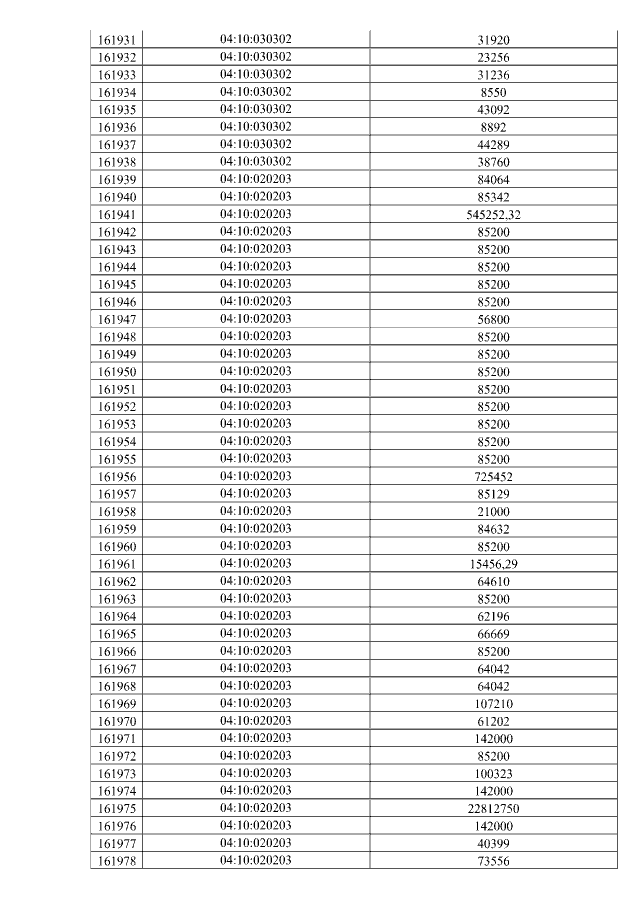 | 161931 | 04:10:030302 | 31920 |
|---|---|---|
| 161932 | 04:10:030302 | 23256 |
| 161933 | 04:10:030302 | 31236 |
| 161934 | 04:10:030302 | 8550 |
| 161935 | 04:10:030302 | 43092 |
| 161936 | 04:10:030302 | 8892 |
| 161937 | 04:10:030302 | 44289 |
| 161938 | 04:10:030302 | 38760 |
| 161939 | 04:10:020203 | 84064 |
| 161940 | 04:10:020203 | 85342 |
| 161941 | 04:10:020203 | 545252,32 |
| 161942 | 04:10:020203 | 85200 |
| 161943 | 04:10:020203 | 85200 |
| 161944 | 04:10:020203 | 85200 |
| 161945 | 04:10:020203 | 85200 |
| 161946 | 04:10:020203 | 85200 |
| 161947 | 04:10:020203 | 56800 |
| 161948 | 04:10:020203 | 85200 |
| 161949 | 04:10:020203 | 85200 |
| 161950 | 04:10:020203 | 85200 |
| 161951 | 04:10:020203 | 85200 |
| 161952 | 04:10:020203 | 85200 |
| 161953 | 04:10:020203 | 85200 |
| 161954 | 04:10:020203 | 85200 |
| 161955 | 04:10:020203 | 85200 |
| 161956 | 04:10:020203 | 725452 |
| 161957 | 04:10:020203 | 85129 |
| 161958 | 04:10:020203 | 21000 |
| 161959 | 04:10:020203 | 84632 |
| 161960 | 04:10:020203 | 85200 |
| 161961 | 04:10:020203 | 15456,29 |
| 161962 | 04:10:020203 | 64610 |
| 161963 | 04:10:020203 | 85200 |
| 161964 | 04:10:020203 | 62196 |
| 161965 | 04:10:020203 | 66669 |
| 161966 | 04:10:020203 | 85200 |
| 161967 | 04:10:020203 | 64042 |
| 161968 | 04:10:020203 | 64042 |
| 161969 | 04:10:020203 | 107210 |
| 161970 | 04:10:020203 | 61202 |
| 161971 | 04:10:020203 | 142000 |
| 161972 | 04:10:020203 | 85200 |
| 161973 | 04:10:020203 | 100323 |
| 161974 | 04:10:020203 | 142000 |
| 161975 | 04:10:020203 | 22812750 |
| 161976 | 04:10:020203 | 142000 |
| 161977 | 04:10:020203 | 40399 |
| 161978 | 04:10:020203 | 73556 |